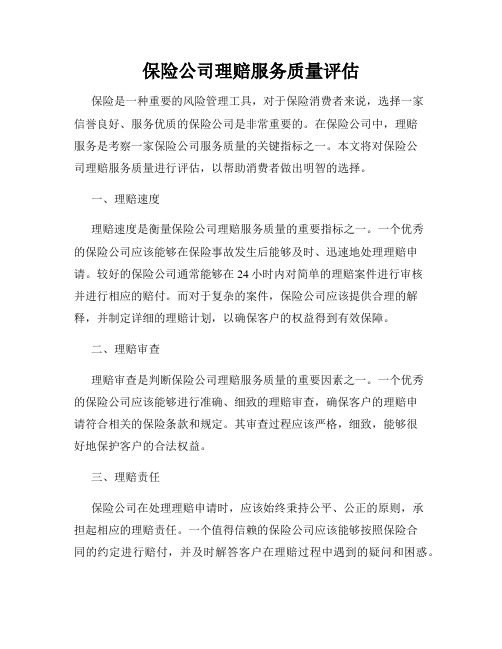 保险公司理赔服务质量评估

保险是一种重要的风险管理工具，对于保险消费者来说，选择一家信誉良好、服务优质的保险公司是非常重要的。在保险公司中，理赔服务是考察一家保险公司服务质量的关键指标之一。本文将对保险公司理赔服务质量进行评估，以帮助消费者做出明智的选择。

一、理赔速度

理赔速度是衡量保险公司理赔服务质量的重要指标之一。一个优秀的保险公司应该能够在保险事故发生后能够及时、迅速地处理理赔申请。较好的保险公司通常能够在24小时内对简单的理赔案件进行审核并进行相应的赔付。而对于复杂的案件，保险公司应该提供合理的解释，并制定详细的理赔计划，以确保客户的权益得到有效保障。

二、理赔审查

理赔审查是判断保险公司理赔服务质量的重要因素之一。一个优秀的保险公司应该能够进行准确、细致的理赔审查，确保客户的理赔申请符合相关的保险条款和规定。其审查过程应该严格，细致，能够很好地保护客户的合法权益。

三、理赔责任

保险公司在处理理赔申请时，应该始终秉持公平、公正的原则，承担起相应的理赔责任。一个值得信赖的保险公司应该能够按照保险合同的约定进行赔付，并及时解答客户在理赔过程中遇到的疑问和困惑。